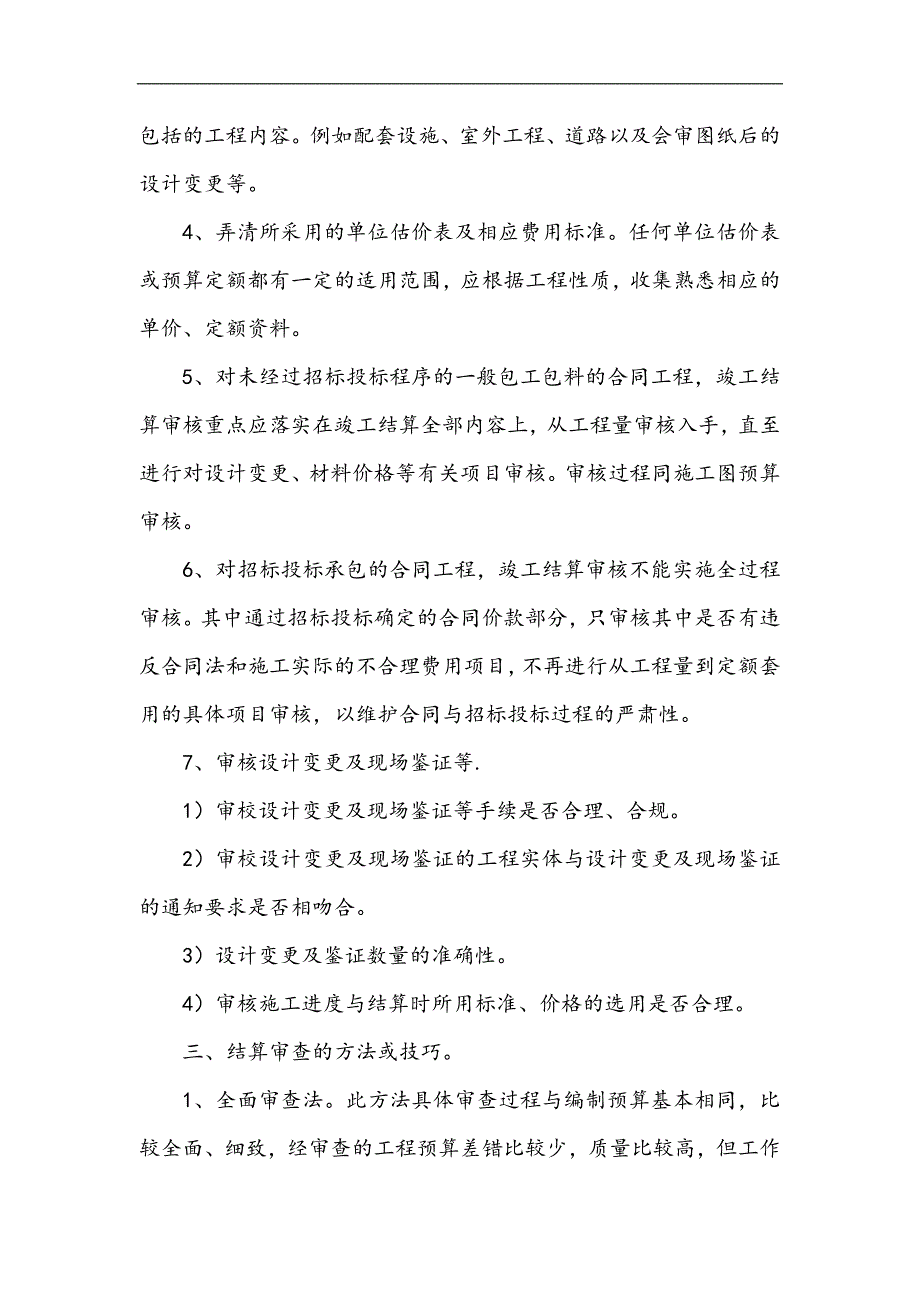 包括的工程内容。例如配套设施、室外工程、道路以及会审图纸后的设计变更等。

4、弄清所采用的单位估价表及相应费用标准。任何单位估价表或预算定额都有一定的适用范围，应根据工程性质，收集熟悉相应的单价、定额资料。

5、对未经过招标投标程序的一般包工包料的合同工程，竣工结算审核重点应落实在竣工结算全部内容上，从工程量审核入手，直至进行对设计变更、材料价格等有关项目审核。审核过程同施工图预算审核。

6、对招标投标承包的合同工程，竣工结算审核不能实施全过程审核。其中通过招标投标确定的合同价款部分，只审核其中是否有违反合同法和施工实际的不合理费用项目，不再进行从工程量到定额套用的具体项目审核，以维护合同与招标投标过程的严肃性。

7、审核设计变更及现场鉴证等.

1）审校设计变更及现场鉴证等手续是否合理、合规。

2）审校设计变更及现场鉴证的工程实体与设计变更及现场鉴证的通知要求是否相吻合。

3）设计变更及鉴证数量的准确性。

4）审核施工进度与结算时所用标准、价格的选用是否合理。

三、结算审查的方法或技巧。

1、全面审查法。此方法具体审查过程与编制预算基本相同，比较全面、细致，经审查的工程预算差错比较少，质量比较高，但工作